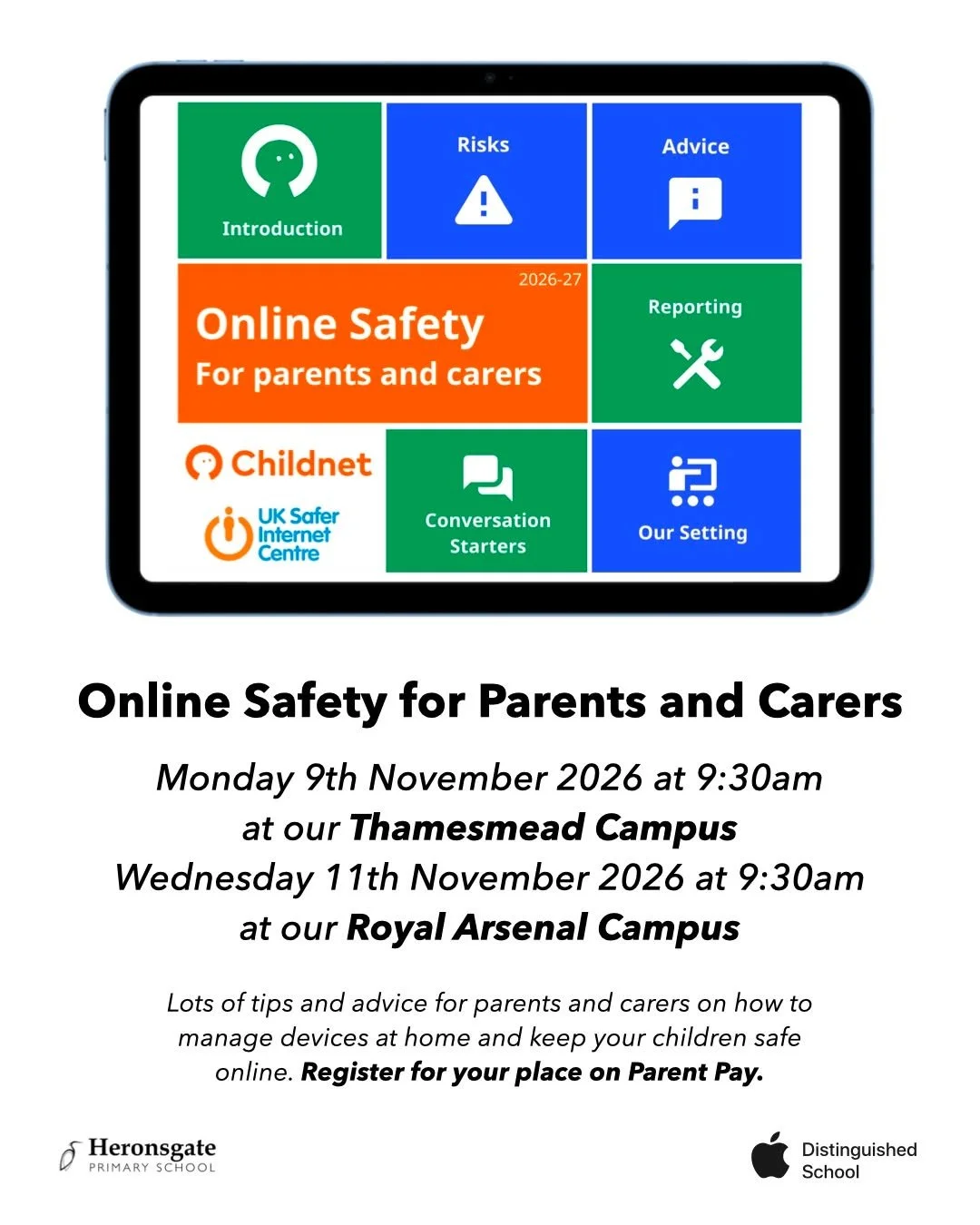 Introduction

Risks

Advice

2026-27

Online Safety

For parents and carers

Reporting

Childnet

UK Safer Internet Centre

Conversation Starters

Our Setting

Online Safety for Parents and Carers

Monday 9th November 2026 at 9:30am
at our Thamesmead Campus
Wednesday 11th November 2026 at 9:30am
at our Royal Arsenal Campus

Lots of tips and advice for parents and carers on how to manage devices at home and keep your children safe online. Register for your place on Parent Pay.

Heronsgate
PRIMARY SCHOOL

Distinguished
School